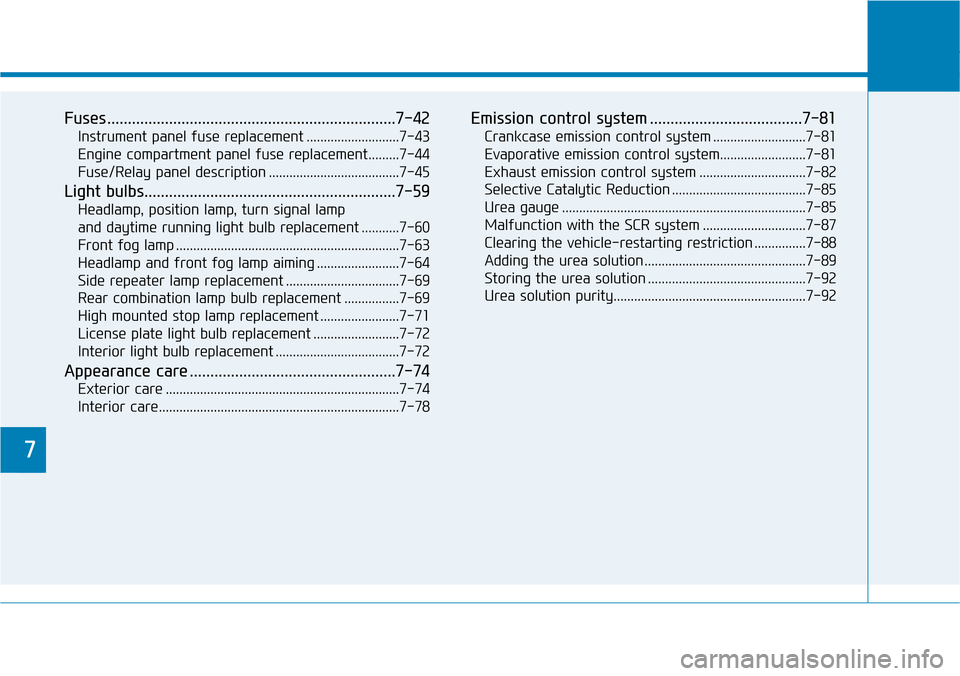 Fuses......................................................................7-42
Instrument panel fuse replacement ...........................7-43
Engine compartment panel fuse replacement.........7-44
Fuse/Relay panel description ......................................7-45

Light bulbs.............................................................7-59
Headlamp, position lamp, turn signal lamp and daytime running light bulb replacement ...........7-60
Front fog lamp .................................................................7-63
Headlamp and front fog lamp aiming ........................7-64
Side repeater lamp replacement .................................7-69
Rear combination lamp bulb replacement ................7-69
High mounted stop lamp replacement .......................7-71
License plate light bulb replacement .........................7-72
Interior light bulb replacement ....................................7-72

Appearance care ..................................................7-74
Exterior care ....................................................................7-74
Interior care......................................................................7-78

Emission control system .....................................7-81
Crankcase emission control system ...........................7-81
Evaporative emission control system.........................7-81
Exhaust emission control system ...............................7-82
Selective Catalytic Reduction .......................................7-85
Urea gauge .......................................................................7-85
Malfunction with the SCR system ..............................7-87
Clearing the vehicle-restarting restriction ...............7-88
Adding the urea solution...............................................7-89
Storing the urea solution ..............................................7-92
Urea solution purity........................................................7-92

7

carmanualsonline.info